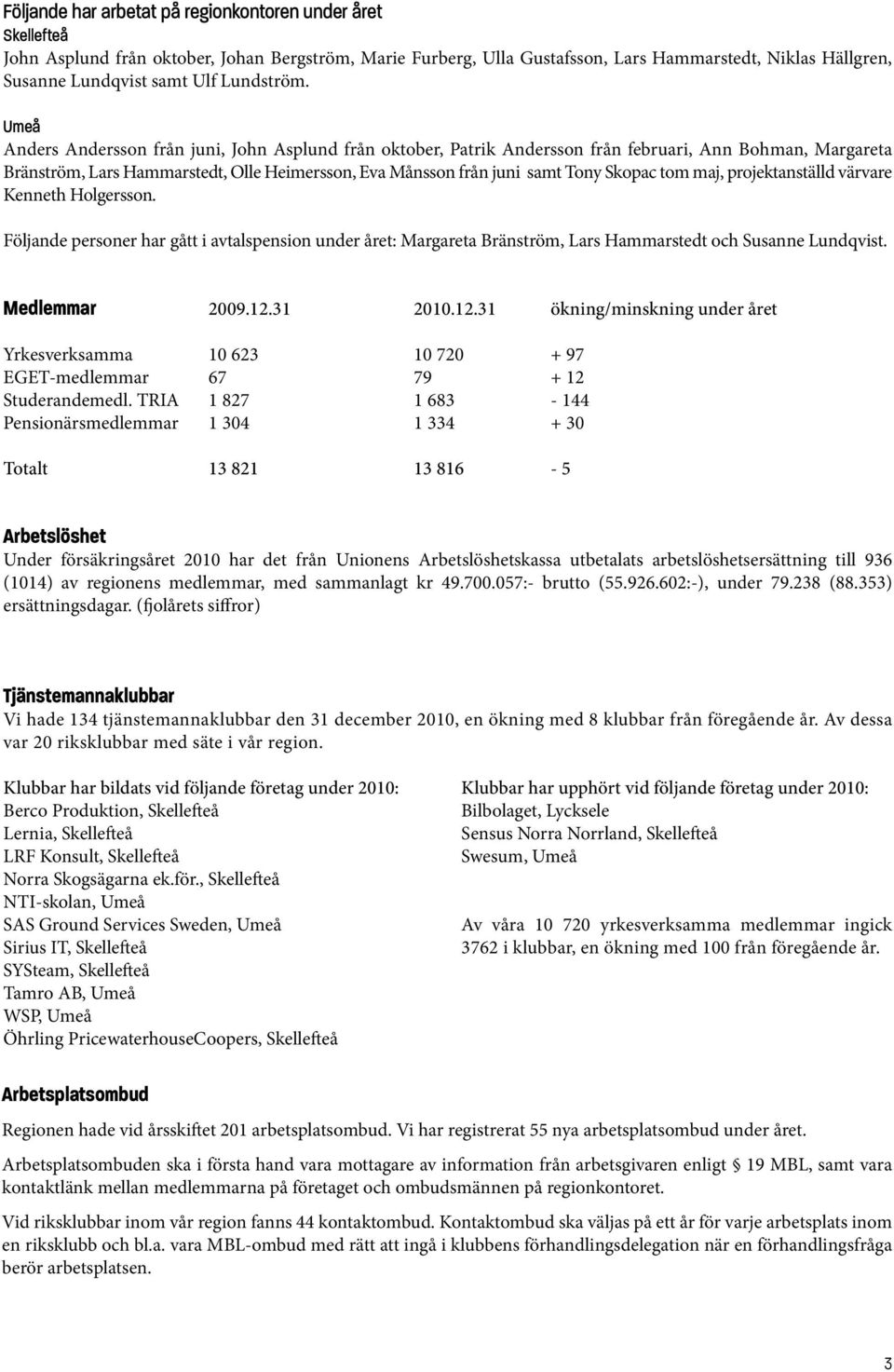 Följande har arbetat på regionkontoren under året
Skellefteå
John Asplund från oktober, Johan Bergström, Marie Furberg, Ulla Gustafsson, Lars Hammarstedt, Niklas Hällgren, Susanne Lundqvist samt Ulf Lundström.

Umeå
Anders Andersson från juni, John Asplund från oktober, Patrik Andersson från februari, Ann Bohman, Margareta Bränström, Lars Hammarstedt, Olle Heimersson, Eva Månsson från juni samt Tony Skopac tom maj, projektanställd värvare Kenneth Holgersson.

Följande personer har gått i avtalspension under året: Margareta Bränström, Lars Hammarstedt och Susanne Lundqvist.

| Medlemmar | 2009.12.31 | 2010.12.31 | ökning/minskning under året |
|---|---|---|---|
| Yrkesverksamma | 10 623 | 10 720 | + 97 |
| EGET-medlemmar | 67 | 79 | + 12 |
| Studerandemedl. TRIA | 1 827 | 1 683 | - 144 |
| Pensionärsmedlemmar | 1 304 | 1 334 | + 30 |
| Totalt | 13 821 | 13 816 | - 5 |

Arbetslöshet
Under försäkringsåret 2010 har det från Unionens Arbetslöshetskassa utbetalats arbetslöshetsersättning till 936 (1014) av regionens medlemmar, med sammanlagt kr 49.700.057:- brutto (55.926.602:-), under 79.238 (88.353) ersättningsdagar. (fjolårets siffror)

Tjänstemannaklubbar
Vi hade 134 tjänstemannaklubbar den 31 december 2010, en ökning med 8 klubbar från föregående år. Av dessa var 20 riksklubbar med säte i vår region.

Klubbar har bildats vid följande företag under 2010:
Berco Produktion, Skellefteå
Lernia, Skellefteå
LRF Konsult, Skellefteå
Norra Skogsägarna ek.för., Skellefteå
NTI-skolan, Umeå
SAS Ground Services Sweden, Umeå
Sirius IT, Skellefteå
SYSteam, Skellefteå
Tamro AB, Umeå
WSP, Umeå
Öhrling PricewaterhouseCoopers, Skellefteå

Klubbar har upphört vid följande företag under 2010:
Bilbolaget, Lycksele
Sensus Norra Norrland, Skellefteå
Swesum, Umeå

Av våra 10 720 yrkesverksamma medlemmar ingick 3762 i klubbar, en ökning med 100 från föregående år.

Arbetsplatsombud
Regionen hade vid årsskiftet 201 arbetsplatsombud. Vi har registrerat 55 nya arbetsplatsombud under året.

Arbetsplatsombuden ska i första hand vara mottagare av information från arbetsgivaren enligt § 19 MBL, samt vara kontaktlänk mellan medlemmarna på företaget och ombudsmännen på regionkontoret.

Vid riksklubbar inom vår region fanns 44 kontaktombud. Kontaktombud ska väljas på ett år för varje arbetsplats inom en riksklubb och bl.a. vara MBL-ombud med rätt att ingå i klubbens förhandlingsdelegation när en förhandlingsfråga berör arbetsplatsen.

3